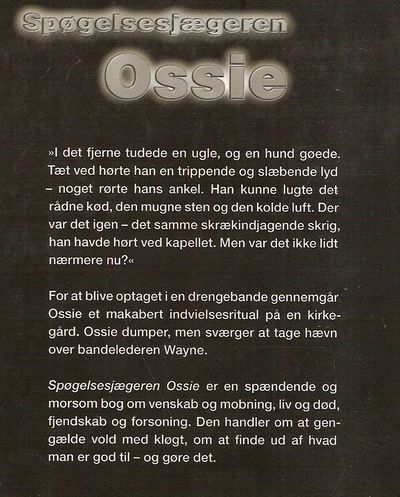 Spøgelsesjægeren

Ossie

»I det fjerne tudede en ugle, og en hund gøede. Tæt ved hørte han en trippende og slæbende lyd – noget rørte hans ankel. Han kunne lugte det rådne kød, den mugne sten og den kolde luft. Der var det igen – det samme skrækindjagende skrig, han havde hørt ved kapellet. Men var det ikke lidt nærmere nu?«

For at blive optaget i en drengebande gennemgår Ossie et makabert indvielsesritual på en kirkegård. Ossie dumper, men sværger at tage hævn over bandelederen Wayne.

Spøgelsesjægeren Ossie er en spændende og morsom bog om venskab og mobning, liv og død, fjendskab og forsoning. Den handler om at gengælde vold med kløgt, om at finde ud af hvad man er god til – og gøre det.